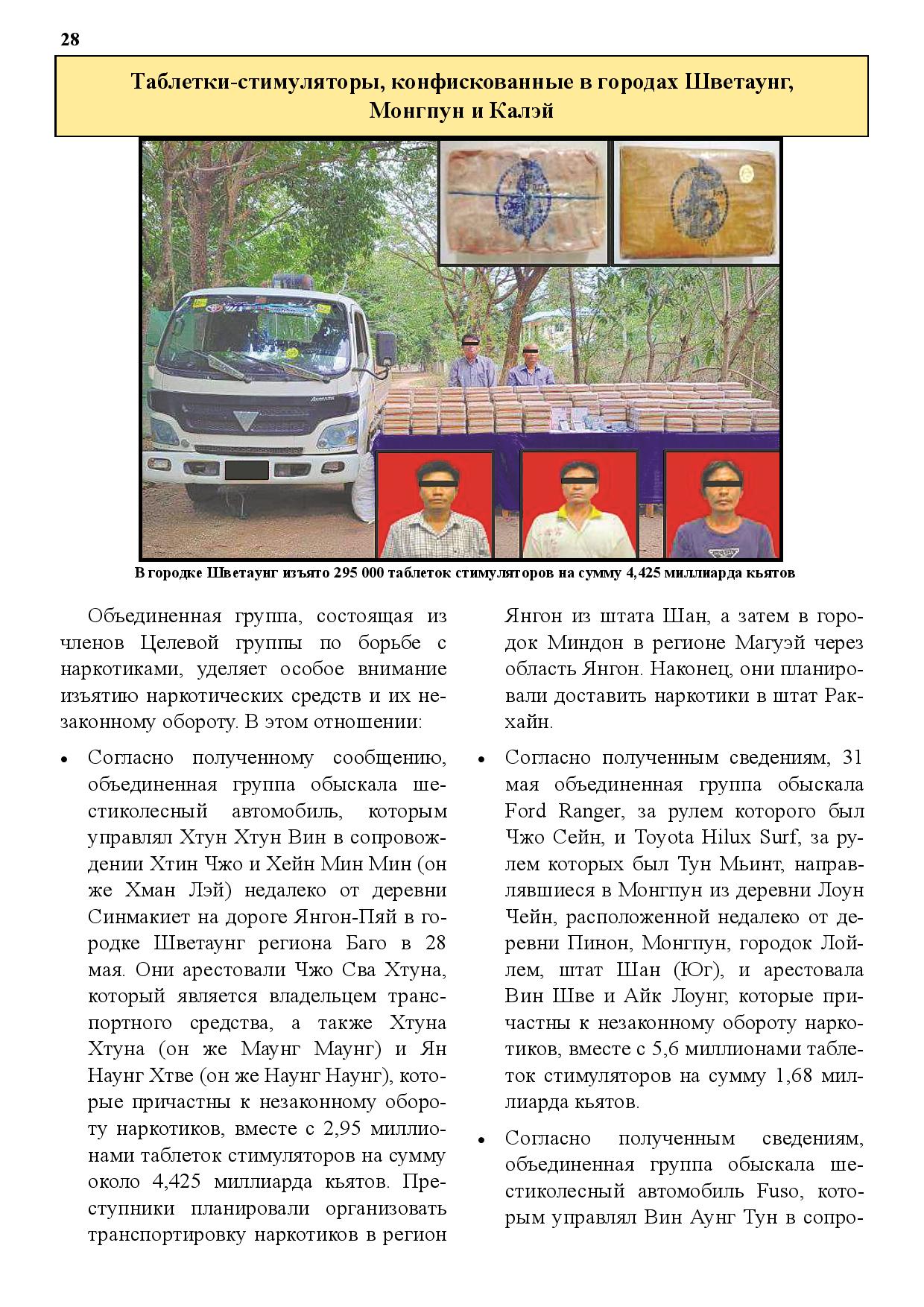 28

Таблетки-стимуляторы, конфискованные в городах Шветаунг, Монгпун и Калэй

В городке Шветаунг изъято 295 000 таблеток стимуляторов на сумму 4,425 миллиарда кьятов

Объединенная группа, состоящая из членов Целевой группы по борьбе с наркотиками, уделяет особое внимание изъятию наркотических средств и их незаконному обороту. В этом отношении:

• Согласно полученному сообщению, объединенная группа обыскала шестиколесный автомобиль, которым управлял Хтун Хтун Вин в сопровождении Хтин Чжо и Хейн Мин Мин (он же Хман Лэй) недалеко от деревни Синмакиет на дороге Янгон-Пяй в городке Шветаунг региона Баго в 28 мая. Они арестовали Чжо Сва Хтуна, который является владельцем транспортного средства, а также Хтуна Хтуна (он же Маунг Маунг) и Ян Наунг Хтве (он же Наунг Наунг), которые причастны к незаконному обороту наркотиков, вместе с 2,95 миллионами таблеток стимуляторов на сумму около 4,425 миллиарда кьятов. Преступники планировали организовать транспортировку наркотиков в регион Янгон из штата Шан, а затем в городок Миндон в регионе Магуэй через область Янгон. Наконец, они планировали доставить наркотики в штат Ракхайн.

• Согласно полученным сведениям, 31 мая объединенная группа обыскала Ford Ranger, за рулем которого был Чжо Сейн, и Toyota Hilux Surf, за рулем которых был Тун Мьинт, направлявшиеся в Монгпун из деревни Лоун Чейн, расположенной недалеко от деревни Пинон, Монгпун, городок Лойлем, штат Шан (Юг), и арестовала Вин Шве и Айк Лоунг, которые причастны к незаконному обороту наркотиков, вместе с 5,6 миллионами таблеток стимуляторов на сумму 1,68 миллиарда кьятов.

• Согласно полученным сведениям, объединенная группа обыскала шестиколесный автомобиль Fuso, которым управлял Вин Аунг Тун в сопро-